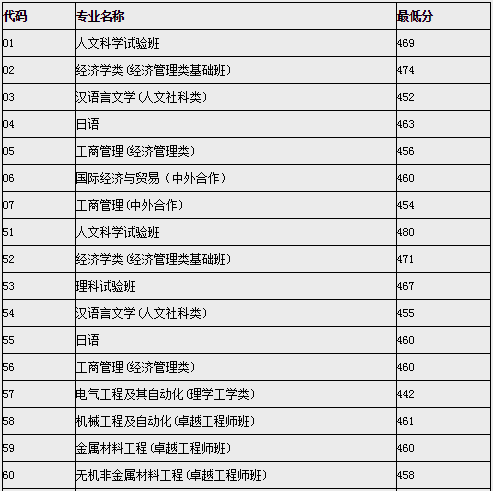 | 代码 | 专业名称 | 最低分 |
|---|---|---|
| 01 | 人文科学试验班 | 469 |
| 02 | 经济学类（经济管理类基础班） | 474 |
| 03 | 汉语言文学（人文社科类） | 452 |
| 04 | 日语 | 463 |
| 05 | 工商管理（经济管理类） | 456 |
| 06 | 国际经济与贸易（中外合作） | 460 |
| 07 | 工商管理（中外合作） | 454 |
| 51 | 人文科学试验班 | 480 |
| 52 | 经济学类（经济管理类基础班） | 471 |
| 53 | 理科试验班 | 467 |
| 54 | 汉语言文学（人文社科类） | 455 |
| 55 | 日语 | 460 |
| 56 | 工商管理（经济管理类） | 460 |
| 57 | 电气工程及其自动化（理学工学类） | 442 |
| 58 | 机械工程及自动化（卓越工程师班） | 461 |
| 59 | 金属材料工程（卓越工程师班） | 460 |
| 60 | 无机非金属材料工程（卓越工程师班） | 458 |